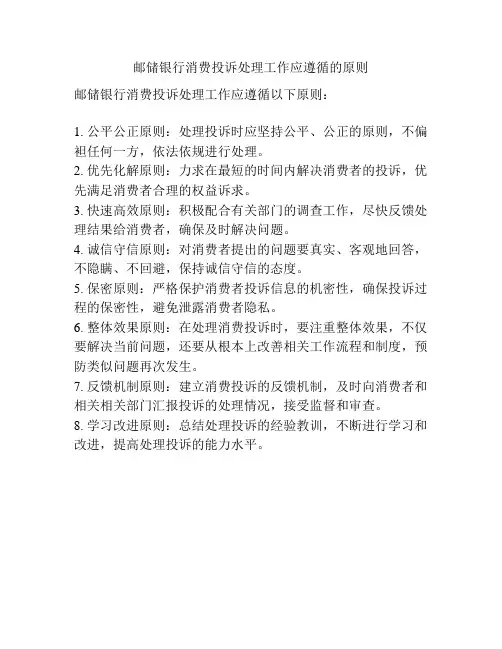 邮储银行消费投诉处理工作应遵循的原则

邮储银行消费投诉处理工作应遵循以下原则：

1. 公平公正原则：处理投诉时应坚持公平、公正的原则，不偏袒任何一方，依法依规进行处理。
2. 优先化解原则：力求在最短的时间内解决消费者的投诉，优先满足消费者合理的权益诉求。
3. 快速高效原则：积极配合有关部门的调查工作，尽快反馈处理结果给消费者，确保及时解决问题。
4. 诚信守信原则：对消费者提出的问题要真实、客观地回答，不隐瞒、不回避，保持诚信守信的态度。
5. 保密原则：严格保护消费者投诉信息的机密性，确保投诉过程的保密性，避免泄露消费者隐私。
6. 整体效果原则：在处理消费投诉时，要注重整体效果，不仅要解决当前问题，还要从根本上改善相关工作流程和制度，预防类似问题再次发生。
7. 反馈机制原则：建立消费投诉的反馈机制，及时向消费者和相关相关部门汇报投诉的处理情况，接受监督和审查。
8. 学习改进原则：总结处理投诉的经验教训，不断进行学习和改进，提高处理投诉的能力水平。